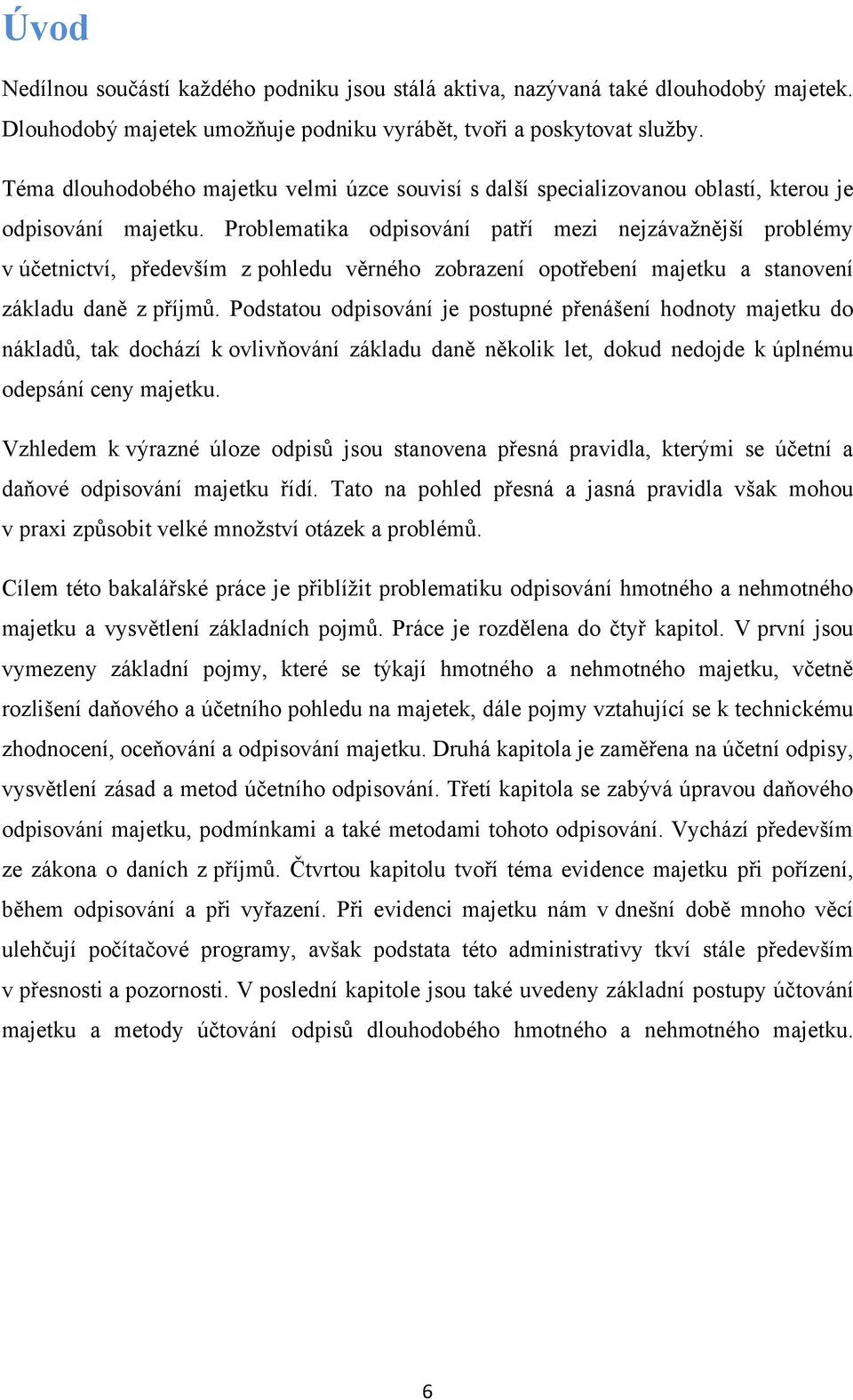 Úvod

Nedílnou součástí každého podniku jsou stálá aktiva, nazývaná také dlouhodobý majetek. Dlouhodobý majetek umožňuje podniku vyrábět, tvoři a poskytovat služby.

Téma dlouhodobého majetku velmi úzce souvisí s další specializovanou oblastí, kterou je odpisování majetku. Problematika odpisování patří mezi nejzávažnější problémy v účetnictví, především z pohledu věrného zobrazení opotřebení majetku a stanovení základu daně z příjmů. Podstatou odpisování je postupné přenášení hodnoty majetku do nákladů, tak dochází k ovlivňování základu daně několik let, dokud nedojde k úplnému odepsání ceny majetku.

Vzhledem k výrazné úloze odpisů jsou stanovena přesná pravidla, kterými se účetní a daňové odpisování majetku řídí. Tato na pohled přesná a jasná pravidla však mohou v praxi způsobit velké množství otázek a problémů.

Cílem této bakalářské práce je přiblížit problematiku odpisování hmotného a nehmotného majetku a vysvětlení základních pojmů. Práce je rozdělena do čtyř kapitol. V první jsou vymezeny základní pojmy, které se týkají hmotného a nehmotného majetku, včetně rozlišení daňového a účetního pohledu na majetek, dále pojmy vztahující se k technickému zhodnocení, oceňování a odpisování majetku. Druhá kapitola je zaměřena na účetní odpisy, vysvětlení zásad a metod účetního odpisování. Třetí kapitola se zabývá úpravou daňového odpisování majetku, podmínkami a také metodami tohoto odpisování. Vychází především ze zákona o daních z příjmů. Čtvrtou kapitolu tvoří téma evidence majetku při pořízení, během odpisování a při vyřazení. Při evidenci majetku nám v dnešní době mnoho věcí ulehčují počítačové programy, avšak podstata této administrativy tkví stále především v přesnosti a pozornosti. V poslední kapitole jsou také uvedeny základní postupy účtování majetku a metody účtování odpisů dlouhodobého hmotného a nehmotného majetku.

6